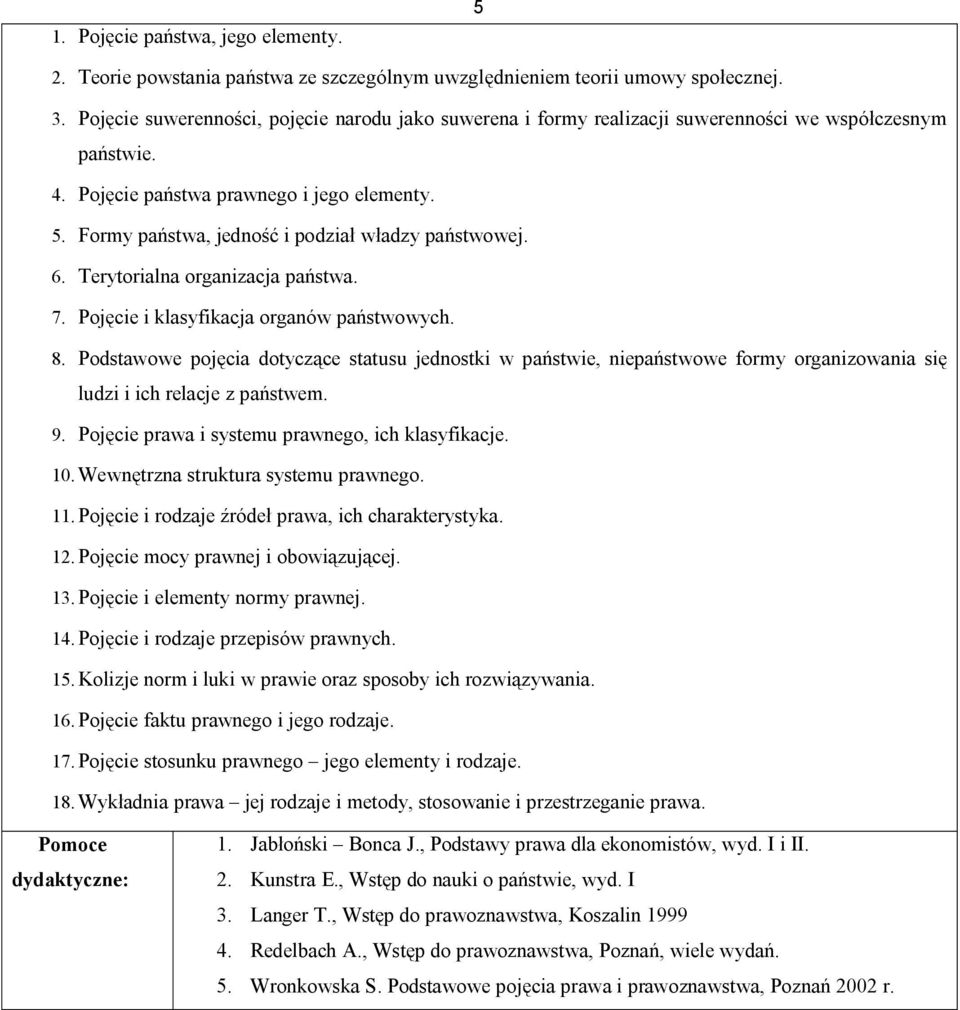 5

1. Pojęcie państwa, jego elementy.
2. Teorie powstania państwa ze szczególnym uwzględnieniem teorii umowy społecznej.
3. Pojęcie suwerenności, pojęcie narodu jako suwerena i formy realizacji suwerenności we współczesnym państwie.
4. Pojęcie państwa prawnego i jego elementy.
5. Formy państwa, jedność i podział władzy państwowej.
6. Terytorialna organizacja państwa.
7. Pojęcie i klasyfikacja organów państwowych.
8. Podstawowe pojęcia dotyczące statusu jednostki w państwie, niepaństwowe formy organizowania się ludzi i ich relacje z państwem.
9. Pojęcie prawa i systemu prawnego, ich klasyfikacje.
10. Wewnętrzna struktura systemu prawnego.
11. Pojęcie i rodzaje źródeł prawa, ich charakterystyka.
12. Pojęcie mocy prawnej i obowiązującej.
13. Pojęcie i elementy normy prawnej.
14. Pojęcie i rodzaje przepisów prawnych.
15. Kolizje norm i luki w prawie oraz sposoby ich rozwiązywania.
16. Pojęcie faktu prawnego i jego rodzaje.
17. Pojęcie stosunku prawnego – jego elementy i rodzaje.
18. Wykładnia prawa – jej rodzaje i metody, stosowanie i przestrzeganie prawa.

| Pomoce dydaktyczne: | 1. Jabłoński – Bonca J., Podstawy prawa dla ekonomistów, wyd. I i II.<br>2. Kunstra E., Wstęp do nauki o państwie, wyd. I<br>3. Langer T., Wstęp do prawoznawstwa, Koszalin 1999<br>4. Redelbach A., Wstęp do prawoznawstwa, Poznań, wiele wydań.<br>5. Wronkowska S. Podstawowe pojęcia prawa i prawoznawstwa, Poznań 2002 r. |
|---|---|